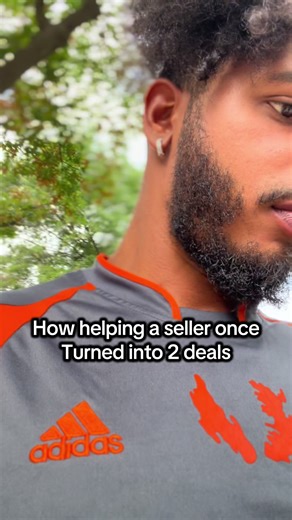 How helping a seller once
Turned into 2 deals

adidas